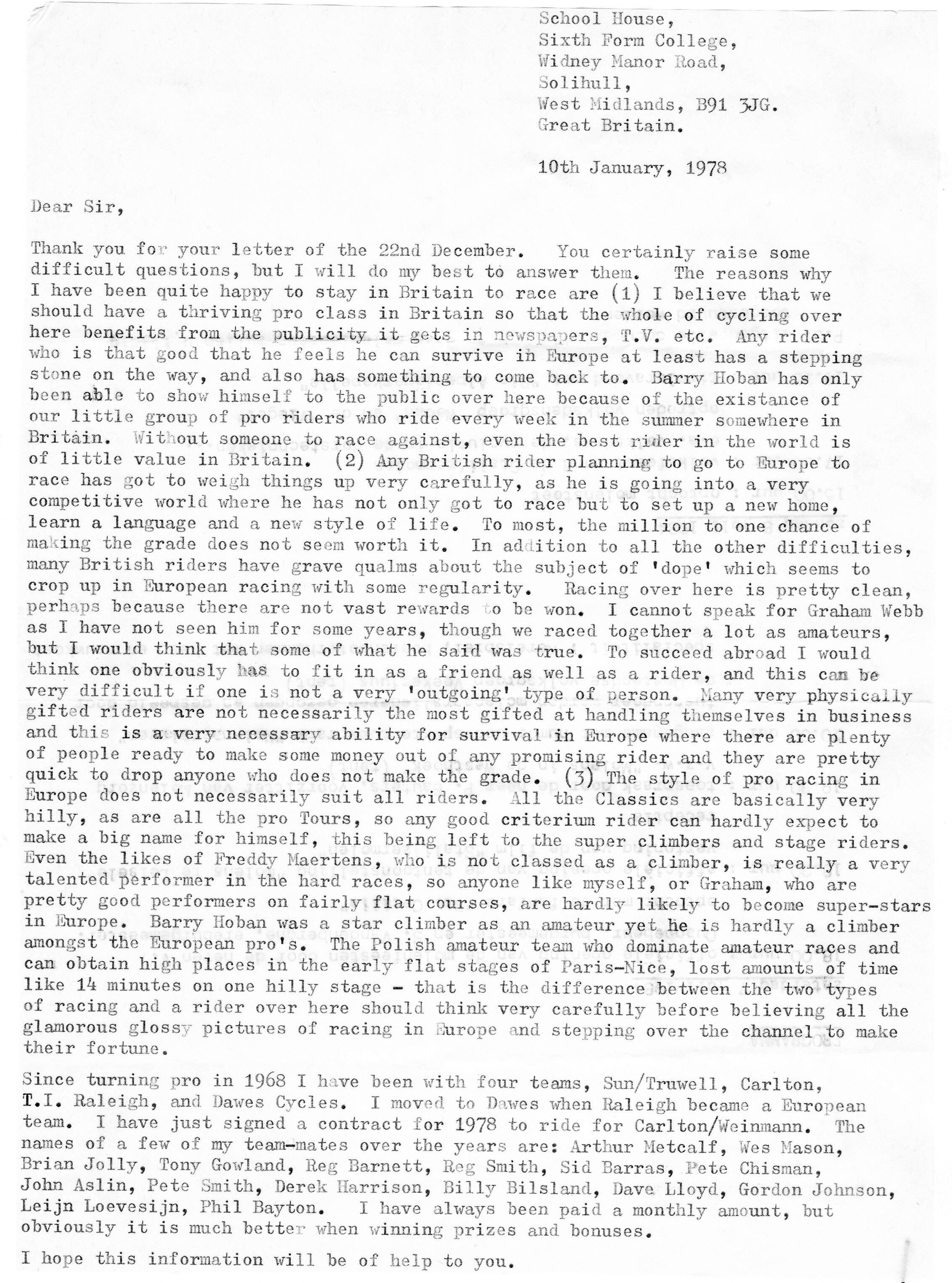 School House,
Sixth Form College,
Widney Manor Road,
Solihull,
West Midlands, B91 3JG.
Great Britain.

10th January, 1978

Dear Sir,

Thank you for your letter of the 22nd December. You certainly raise some difficult questions, but I will do my best to answer them. The reasons why I have been quite happy to stay in Britain to race are (1) I believe that we should have a thriving pro class in Britain so that the whole of cycling over here benefits from the publicity it gets in newspapers, T.V. etc. Any rider who is that good that he feels he can survive in Europe at least has a stepping stone on the way, and also has something to come back to. Barry Hoban has only been able to show himself to the public over here because of the existance of our little group of pro riders who ride every week in the summer somewhere in Britain. Without someone to race against, even the best rider in the world is of little value in Britain. (2) Any British rider planning to go to Europe to race has got to weigh things up very carefully, as he is going into a very competitive world where he has not only got to race but to set up a new home, learn a language and a new style of life. To most, the million to one chance of making the grade does not seem worth it. In addition to all the other difficulties, many British riders have grave qualms about the subject of 'dope' which seems to crop up in European racing with some regularity. Racing over here is pretty clean, perhaps because there are not vast rewards to be won. I cannot speak for Graham Webb as I have not seen him for some years, though we raced together a lot as amateurs, but I would think that some of what he said was true. To succeed abroad I would think one obviously has to fit in as a friend as well as a rider, and this can be very difficult if one is not a very 'outgoing' type of person. Many very physically gifted riders are not necessarily the most gifted at handling themselves in business and this is a very necessary ability for survival in Europe where there are plenty of people ready to make some money out of any promising rider and they are pretty quick to drop anyone who does not make the grade. (3) The style of pro racing in Europe does not necessarily suit all riders. All the Classics are basically very hilly, as are all the pro Tours, so any good criterium rider can hardly expect to make a big name for himself, this being left to the super climbers and stage riders. Even the likes of Freddy Maertens, who is not classed as a climber, is really a very talented performer in the hard races, so anyone like myself, or Graham, who are pretty good performers on fairly flat courses, are hardly likely to become super-stars in Europe. Barry Hoban was a star climber as an amateur yet he is hardly a climber amongst the European pro's. The Polish amateur team who dominate amateur races and can obtain high places in the early flat stages of Paris-Nice, lost amounts of time like 14 minutes on one hilly stage - that is the difference between the two types of racing and a rider over here should think very carefully before believing all the glamorous glossy pictures of racing in Europe and stepping over the channel to make their fortune.

Since turning pro in 1968 I have been with four teams, Sun/Truwell, Carlton, T.I. Raleigh, and Dawes Cycles. I moved to Dawes when Raleigh became a European team. I have just signed a contract for 1978 to ride for Carlton/Weinmann. The names of a few of my team-mates over the years are: Arthur Metcalf, Wes Mason, Brian Jolly, Tony Gowland, Reg Barnett, Reg Smith, Sid Barras, Pete Chisman, John Aslin, Pete Smith, Derek Harrison, Billy Bilsland, Dave Lloyd, Gordon Johnson, Leijn Loevesijn, Phil Bayton. I have always been paid a monthly amount, but obviously it is much better when winning prizes and bonuses.

I hope this information will be of help to you.